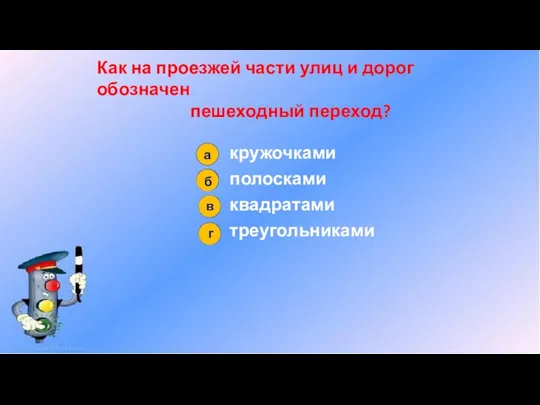 Как на проезжей части улиц и дорог обозначен
пешеходный переход?

а кружочками
б полосками
в квадратами
г треугольниками